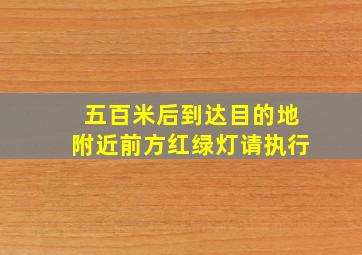 五百米后到达目的地
附近前方红绿灯请执行